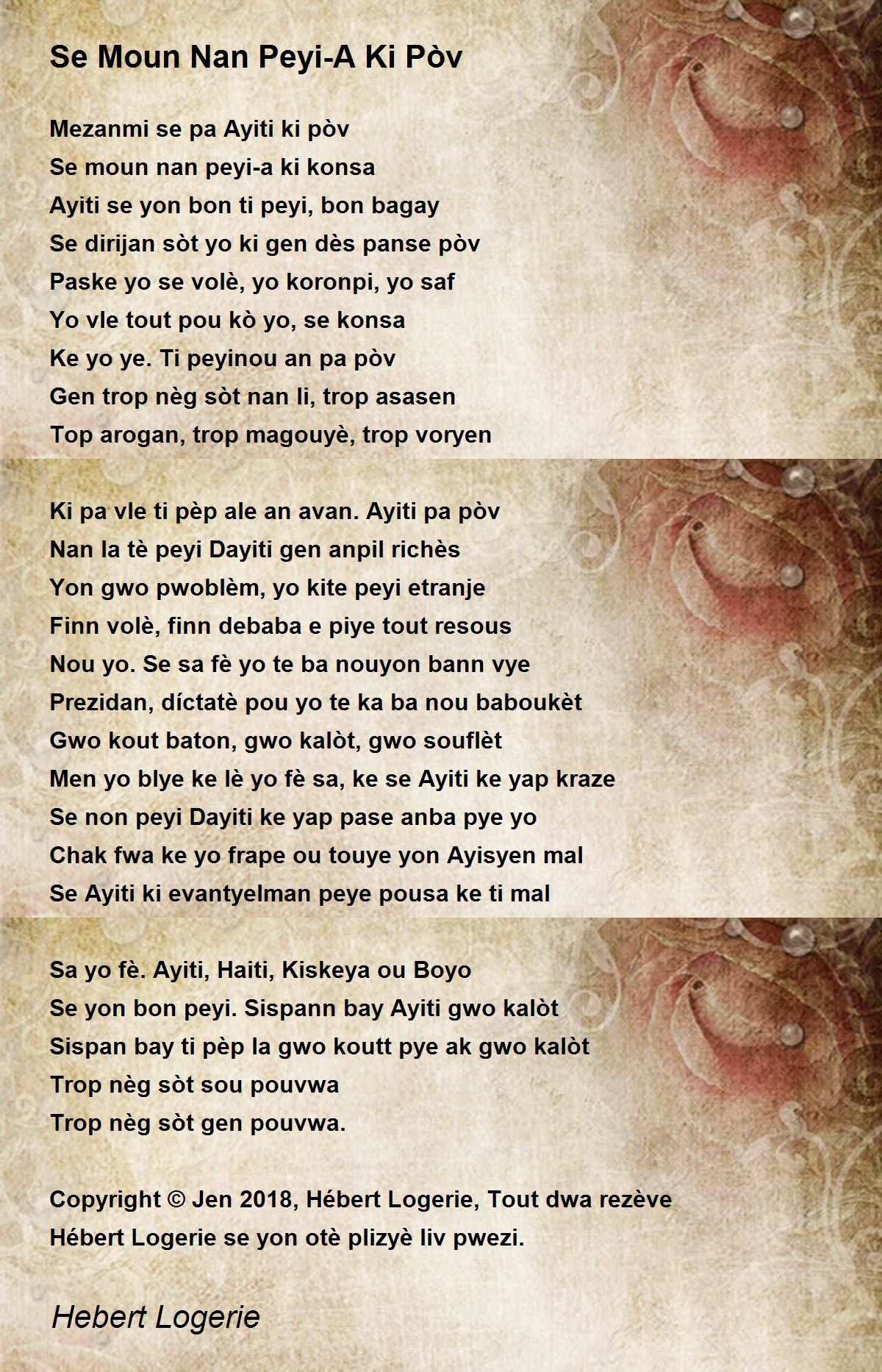 Se Moun Nan Peyi-A Ki Pòv

Mezanmi se pa Ayiti ki pòv
Se moun nan peyi-a ki konsa
Ayiti se yon bon ti peyi, bon bagay
Se dirijan sòt yo ki gen dès panse pòv
Paske yo se volè, yo koronpi, yo saf
Yo vle tout pou kò yo, se konsa
Ke yo ye. Ti peyinou an pa pòv
Gen trop nèg sòt nan li, trop asasen
Top arogan, trop magouyè, trop voryen

Ki pa vle ti pèp ale an avan. Ayiti pa pòv
Nan la tè peyi Dayiti gen anpil richès
Yon gwo pwoblèm, yo kite peyi etranje
Finn volè, finn debaba e piye tout resous
Nou yo. Se sa fè yo te ba nouyon bann vye
Prezidan, díctatè pou yo te ka ba nou baboukèt
Gwo kout baton, gwo kalòt, gwo souflèt
Men yo blye ke lè yo fè sa, ke se Ayiti ke yap kraze
Se non peyi Dayiti ke yap pase anba pye yo
Chak fwa ke yo frape ou touye yon Ayisyen mal
Se Ayiti ki evantyelman peye pousa ke ti mal

Sa yo fè. Ayiti, Haiti, Kiskeya ou Boyo
Se yon bon peyi. Sispann bay Ayiti gwo kalòt
Sispan bay ti pèp la gwo koutt pye ak gwo kalòt
Trop nèg sòt sou pouvwa
Trop nèg sòt gen pouvwa.

Copyright © Jen 2018, Hébert Logerie, Tout dwa rezève
Hébert Logerie se yon otè plizyè liv pwezi.

Hebert Logerie